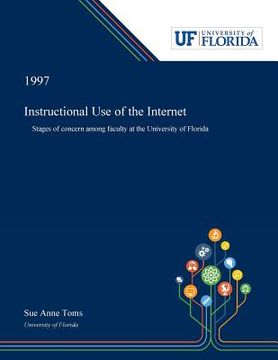 UF UNIVERSITY of FLORIDA

1997

Instructional Use of the Internet

Stages of concern among faculty at the University of Florida

Sue Anne Toms

University of Florida